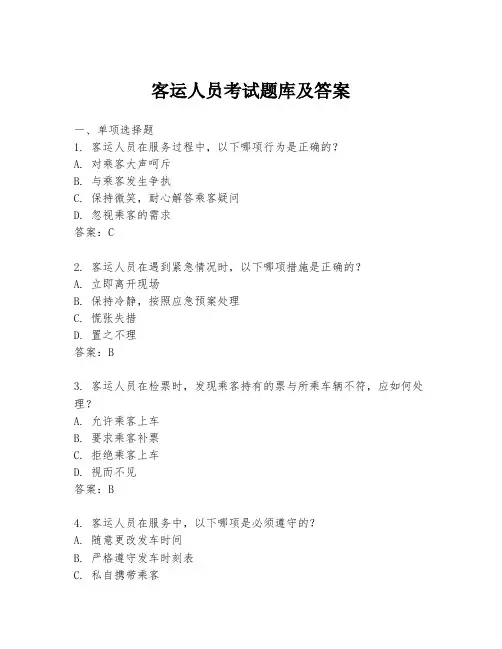 客运人员考试题库及答案

一、单项选择题
1. 客运人员在服务过程中，以下哪项行为是正确的？
A. 对乘客大声呵斥
B. 与乘客发生争执
C. 保持微笑，耐心解答乘客疑问
D. 忽视乘客的需求
答案：C

2. 客运人员在遇到紧急情况时，以下哪项措施是正确的？
A. 立即离开现场
B. 保持冷静，按照应急预案处理
C. 慌张失措
D. 置之不理
答案：B

3. 客运人员在检票时，发现乘客持有的票与所乘车辆不符，应如何处理？
A. 允许乘客上车
B. 要求乘客补票
C. 拒绝乘客上车
D. 视而不见
答案：B

4. 客运人员在服务中，以下哪项是必须遵守的？
A. 随意更改发车时间
B. 严格遵守发车时刻表
C. 私自携带乘客